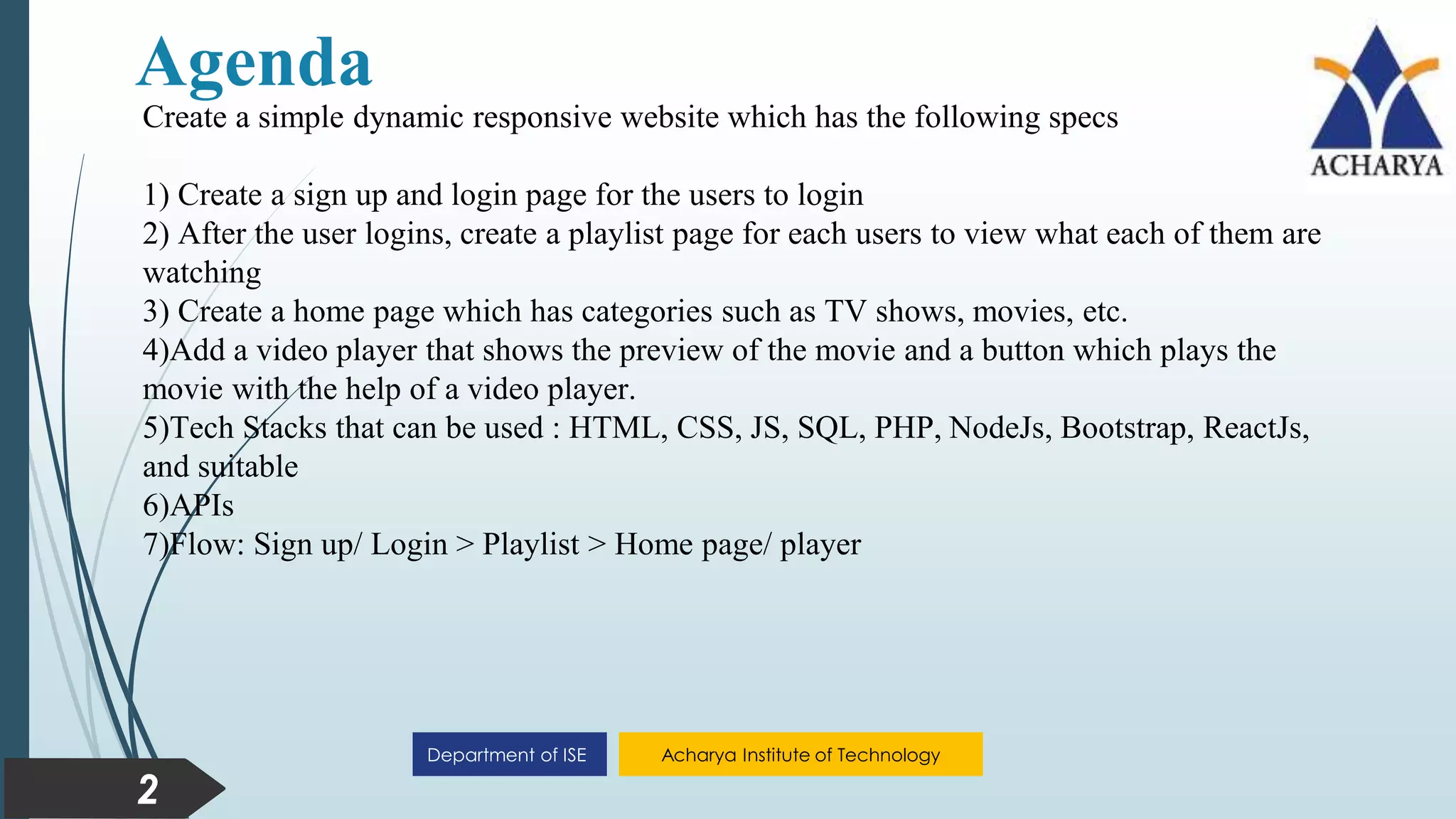 Agenda

ACHARYA

Create a simple dynamic responsive website which has the following specs

1) Create a sign up and login page for the users to login
2) After the user logins, create a playlist page for each users to view what each of them are watching
3) Create a home page which has categories such as TV shows, movies, etc.
4)Add a video player that shows the preview of the movie and a button which plays the movie with the help of a video player.
5)Tech Stacks that can be used : HTML, CSS, JS, SQL, PHP, NodeJs, Bootstrap, ReactJs, and suitable
6)APIs
7)Flow: Sign up/ Login > Playlist > Home page/ player

Department of ISE

Acharya Institute of Technology

2